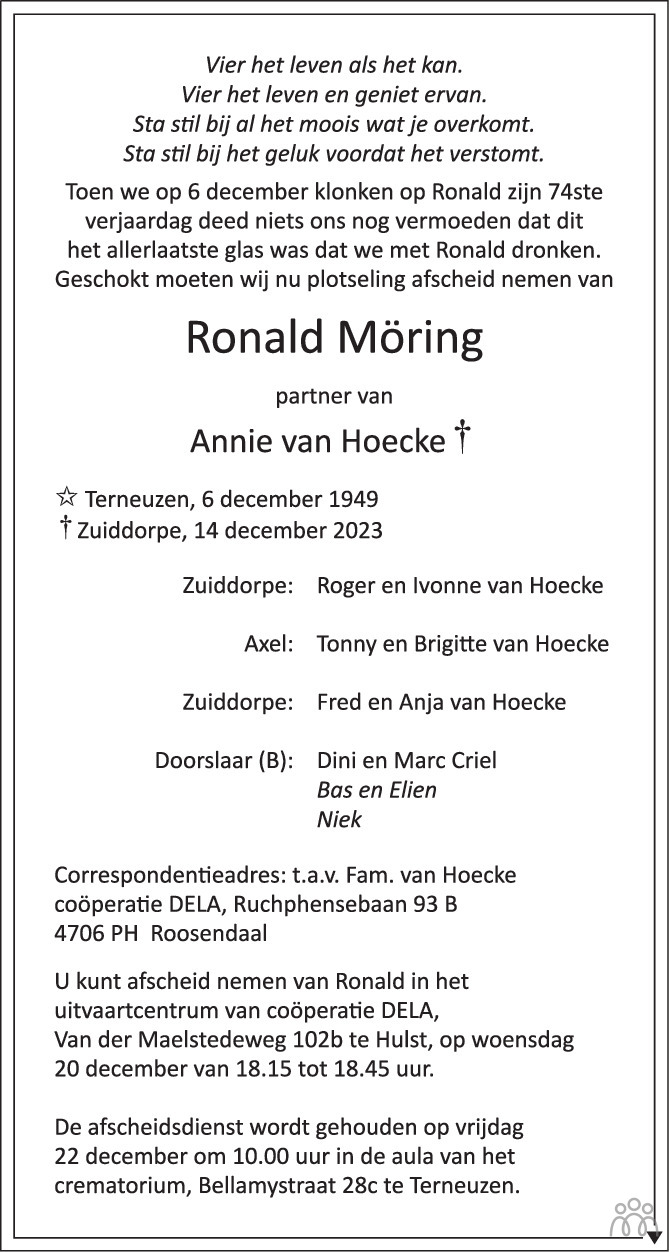 Vier het leven als het kan.
Vier het leven en geniet ervan.
Sta stil bij al het moois wat je overkomt.
Sta stil bij het geluk voordat het verstomt.

Toen we op 6 december klonken op Ronald zijn 74ste verjaardag deed niets ons nog vermoeden dat dit het allerlaatste glas was dat we met Ronald dronken. Geschokt moeten wij nu plotseling afscheid nemen van

Ronald Möring

partner van

Annie van Hoecke †

☆ Terneuzen, 6 december 1949
† Zuiddorpe, 14 december 2023

Zuiddorpe: Roger en Ivonne van Hoecke

Axel: Tonny en Brigitte van Hoecke

Zuiddorpe: Fred en Anja van Hoecke

Doorslaar (B): Dini en Marc Criel
Bas en Elien
Niek

Correspondentieadres: t.a.v. Fam. van Hoecke
coöperatie DELA, Ruchphensebaan 93 B
4706 PH Roosendaal

U kunt afscheid nemen van Ronald in het uitvaartcentrum van coöperatie DELA, Van der Maelstedeweg 102b te Hulst, op woensdag 20 december van 18.15 tot 18.45 uur.

De afscheidsdienst wordt gehouden op vrijdag 22 december om 10.00 uur in de aula van het crematorium, Bellamystraat 28c te Terneuzen.